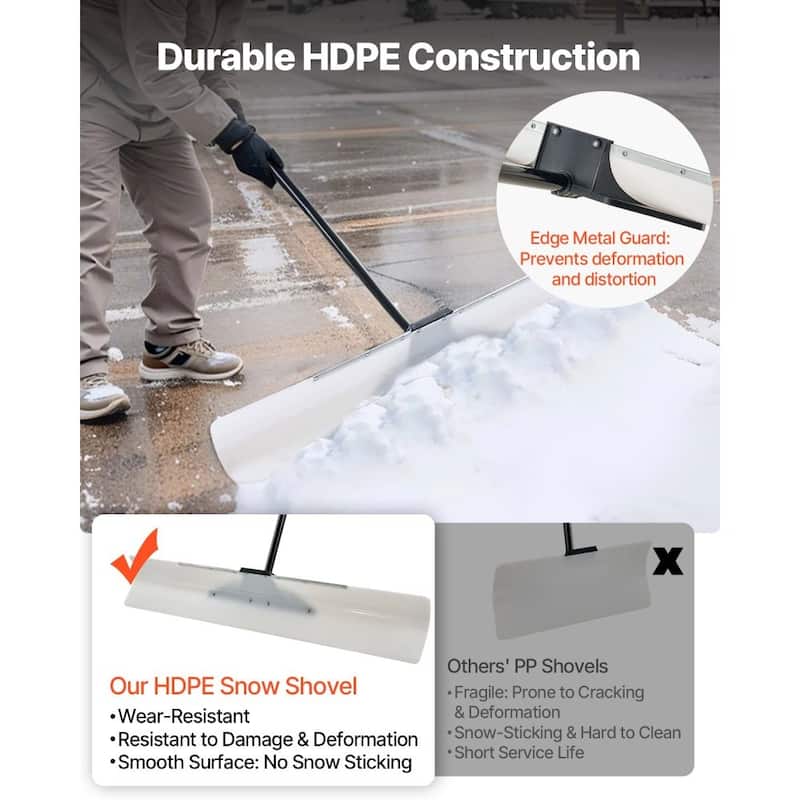 Durable HDPE Construction

Edge Metal Guard: Prevents deformation and distortion

Our HDPE Snow Shovel
•Wear-Resistant
•Resistant to Damage & Deformation
•Smooth Surface: No Snow Sticking

X

Others' PP Shovels
•Fragile: Prone to Cracking & Deformation
•Snow-Sticking & Hard to Clean
•Short Service Life